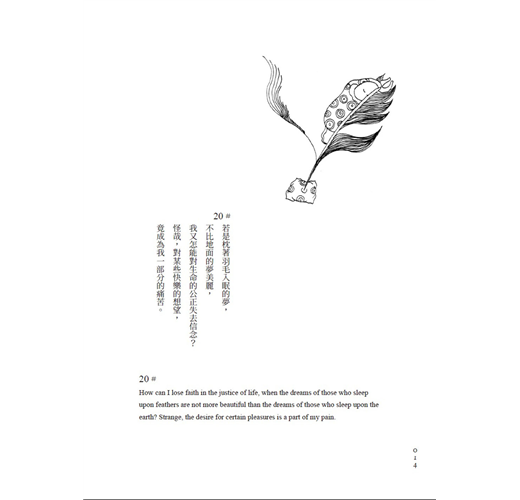 20 #

若是枕著羽毛入眠的夢，
不比地面的夢美麗，
我又怎能對生命的公正失去信念？
怪哉，對某些快樂的想望，
竟成為我一部分的痛苦。

20 #

How can I lose faith in the justice of life, when the dreams of those who sleep upon feathers are not more beautiful than the dreams of those who sleep upon the earth? Strange, the desire for certain pleasures is a part of my pain.

014